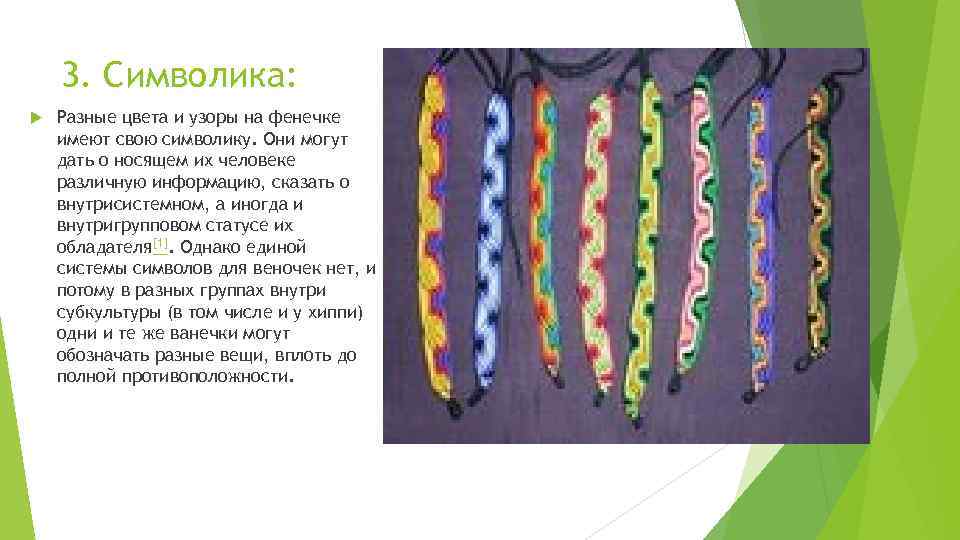 3. Символика:

Разные цвета и узоры на фенечке имеют свою символику. Они могут дать о носящем их человеке различную информацию, сказать о внутрисистемном, а иногда и внутригрупповом статусе их обладателя[1]. Однако единой системы символов для веночек нет, и потому в разных группах внутри субкультуры (в том числе и у хиппи) одни и те же ванечки могут обозначать разные вещи, вплоть до полной противоположности.